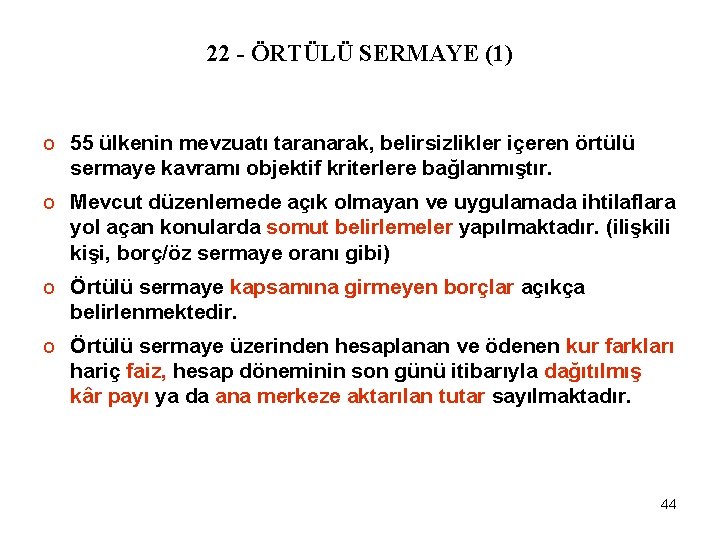 22 - ÖRTÜLÜ SERMAYE (1)

o 55 ülkenin mevzuatı taranarak, belirsizlikler içeren örtülü sermaye kavramı objektif kriterlere bağlanmıştır.

o Mevcut düzenlemede açık olmayan ve uygulamada ihtilaflara yol açan konularda somut belirlemeler yapılmaktadır. (ilişkili kişi, borç/öz sermaye oranı gibi)

o Örtülü sermaye kapsamına girmeyen borçlar açıkça belirlenmektedir.

o Örtülü sermaye üzerinden hesaplanan ve ödenen kur farkları hariç faiz, hesap döneminin son günü itibarıyla dağıtılmış kâr payı ya da ana merkeze aktarılan tutar sayılmaktadır.

44